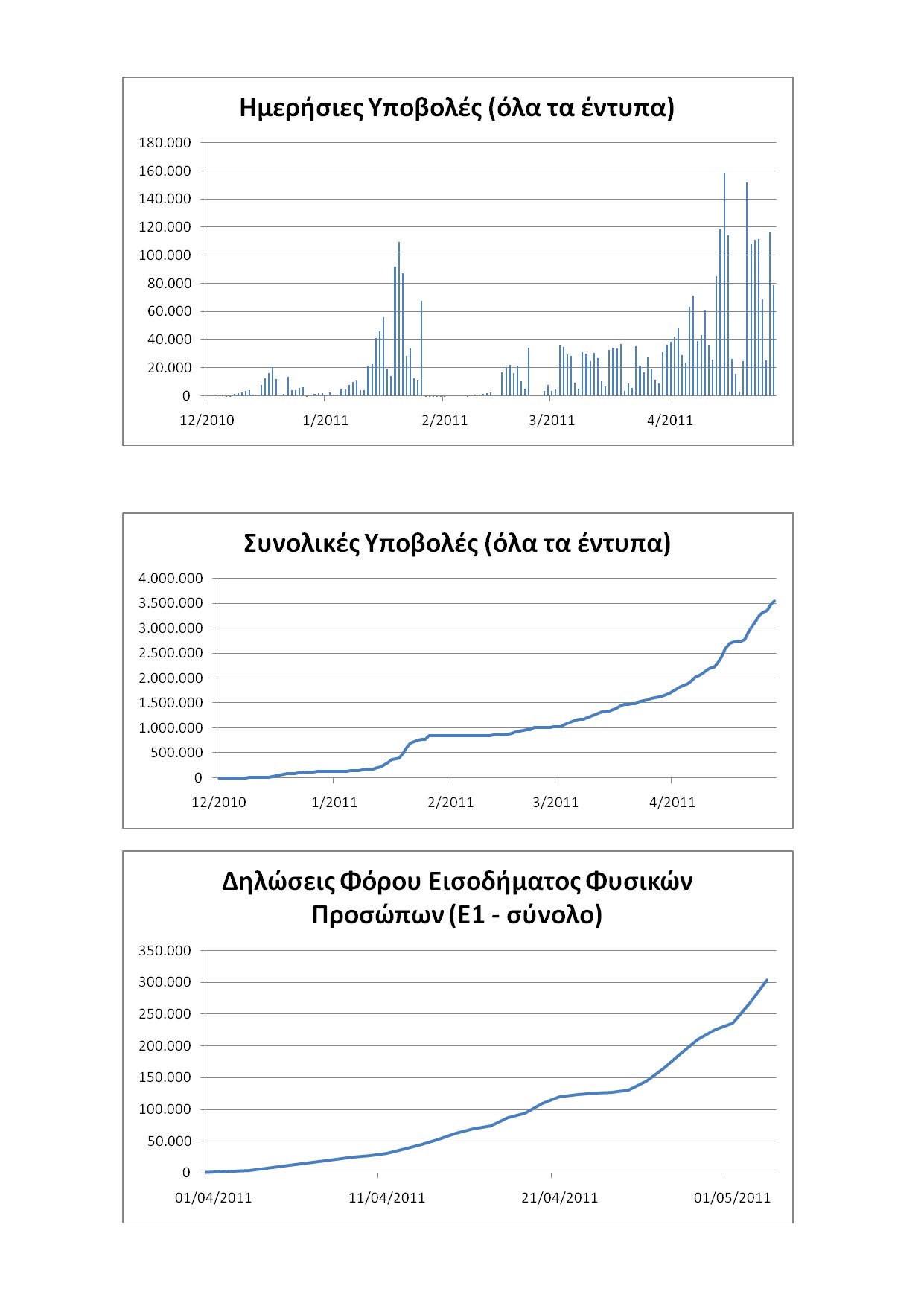 Ημερήσιες Υποβολές (όλα τα έντυπα)

180.000
160.000
140.000
120.000
100.000
80.000
60.000
40.000
20.000
0

12/2010 1/2011 2/2011 3/2011 4/2011

Συνολικές Υποβολές (όλα τα έντυπα)

4.000.000
3.500.000
3.000.000
2.500.000
2.000.000
1.500.000
1.000.000
500.000
0

12/2010 1/2011 2/2011 3/2011 4/2011

Δηλώσεις Φόρου Εισοδήματος Φυσικών Προσώπων (Ε1 - σύνολο)

350.000
300.000
250.000
200.000
150.000
100.000
50.000
0

01/04/2011 11/04/2011 21/04/2011 01/05/2011